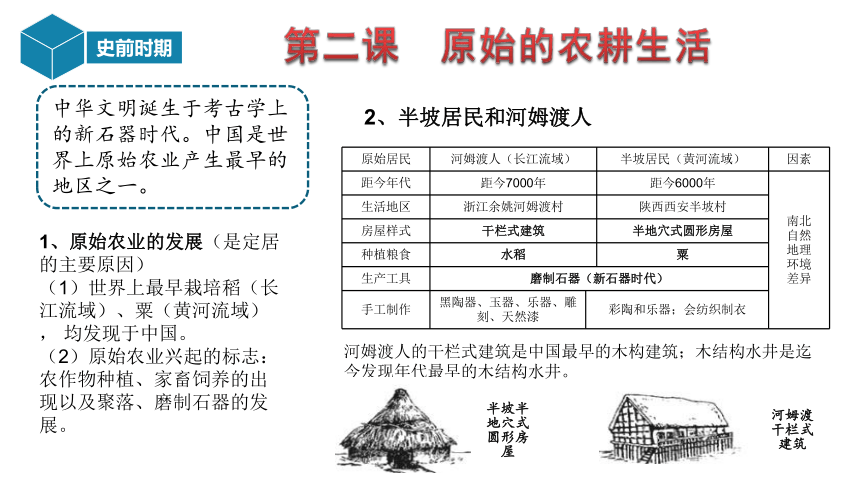 史前时期

第二课　原始的农耕生活

中华文明诞生于考古学上的新石器时代。中国是世界上原始农业产生最早的地区之一。

1、原始农业的发展（是定居的主要原因）
（1）世界上最早栽培稻（长江流域）、粟（黄河流域），均发现于中国。
（2）原始农业兴起的标志：农作物种植、家畜饲养的出现以及聚落、磨制石器的发展。

2、半坡居民和河姆渡人

| 原始居民 | 河姆渡人（长江流域） | 半坡居民（黄河流域） | 因素 |
|---|---|---|---|
| 距今年代 | 距今7000年 | 距今6000年 | 南北自然地理环境差异 |
| 生活地区 | 浙江余姚河姆渡村 | 陕西西安半坡村 | |
| 房屋样式 | 干栏式建筑 | 半地穴式圆形房屋 | |
| 种植粮食 | 水稻 | 粟 | |
| 生产工具 | 磨制石器（新石器时代） | | |
| 手工制作 | 黑陶器、玉器、乐器、雕刻、天然漆 | 彩陶和乐器；会纺织制衣 | |

河姆渡人的干栏式建筑是中国最早的木构建筑；木结构水井是迄今发现年代最早的木结构水井。

半坡半地穴式圆形房屋

河姆渡干栏式建筑